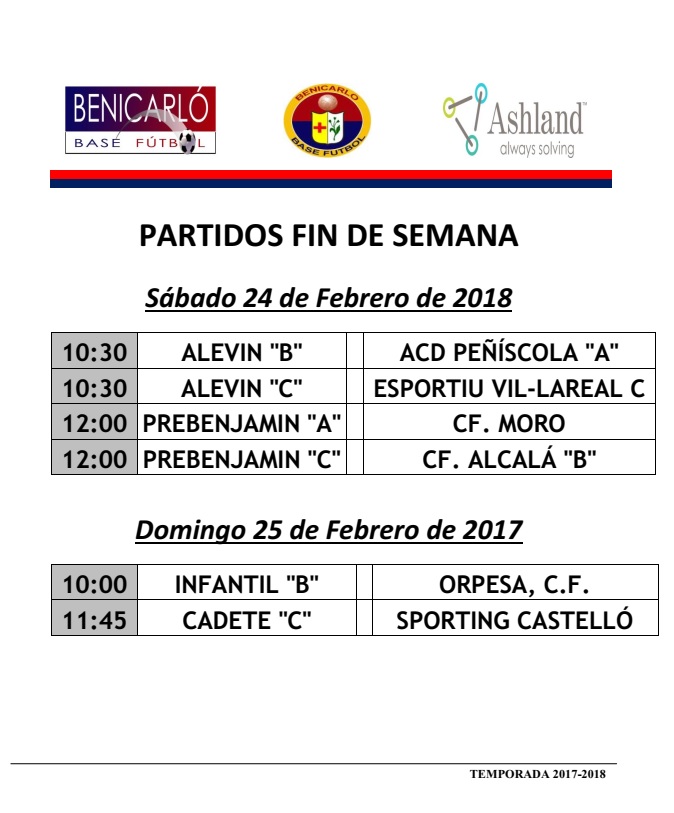 BENICARLÓ BASE FÚTBOL

BENICARLO BASE FUTBOL

Ashland™ always solving

PARTIDOS FIN DE SEMANA

Sábado 24 de Febrero de 2018

| 10:30 | ALEVIN "B" | | ACD PEÑÍSCOLA "A" |
|---|---|---|---|
| 10:30 | ALEVIN "C" | | ESPORTIU VIL-LAREAL C |
| 12:00 | PREBENJAMIN "A" | | CF. MORO |
| 12:00 | PREBENJAMIN "C" | | CF. ALCALÁ "B" |

Domingo 25 de Febrero de 2017

| 10:00 | INFANTIL "B" | | ORPESA, C.F. |
|---|---|---|---|
| 11:45 | CADETE "C" | | SPORTING CASTELLÓ |

TEMPORADA 2017-2018